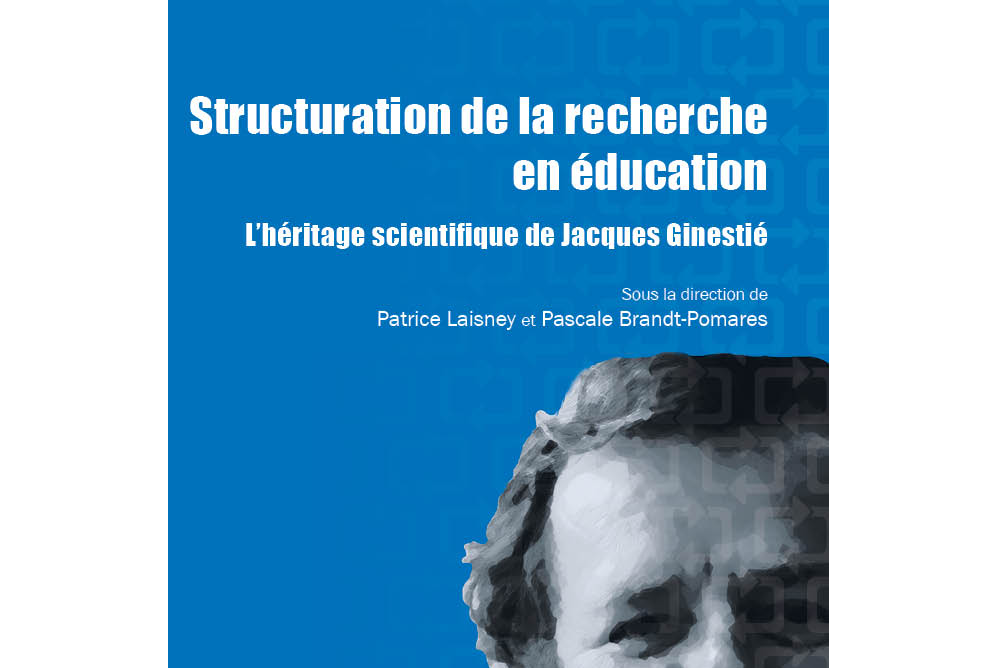 Structuration de la recherche en éducation

L'héritage scientifique de Jacques Ginestié

Sous la direction de
Patrice Laisney et Pascale Brandt-Pomares